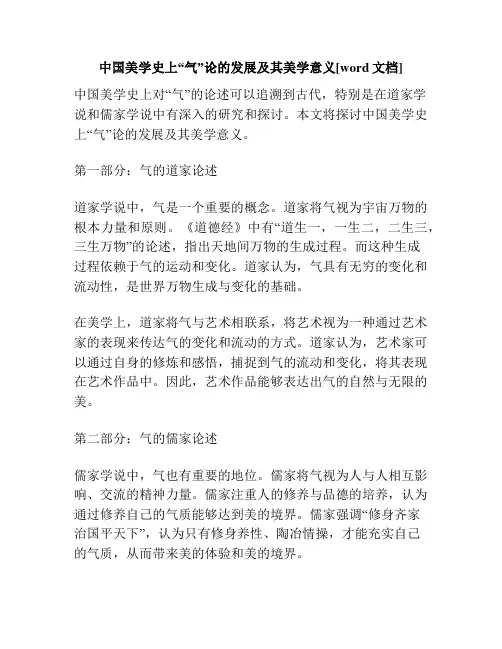 中国美学史上“气”论的发展及其美学意义[word 文档]

中国美学史上对“气”的论述可以追溯到古代，特别是在道家学说和儒家学说中有深入的研究和探讨。本文将探讨中国美学史上“气”论的发展及其美学意义。

第一部分：气的道家论述

道家学说中，气是一个重要的概念。道家将气视为宇宙万物的根本力量和原则。《道德经》中有“道生一，一生二，二生三，三生万物”的论述，指出天地间万物的生成过程。而这种生成过程依赖于气的运动和变化。道家认为，气具有无穷的变化和流动性，是世界万物生成与变化的基础。

在美学上，道家将气与艺术相联系，将艺术视为一种通过艺术家的表现来传达气的变化和流动的方式。道家认为，艺术家可以通过自身的修炼和感悟，捕捉到气的流动和变化，将其表现在艺术作品中。因此，艺术作品能够表达出气的自然与无限的美。

第二部分：气的儒家论述

儒家学说中，气也有重要的地位。儒家将气视为人与人相互影响、交流的精神力量。儒家注重人的修养与品德的培养，认为通过修养自己的气质能够达到美的境界。儒家强调“修身齐家治国平天下”，认为只有修身养性、陶冶情操，才能充实自己的气质，从而带来美的体验和美的境界。